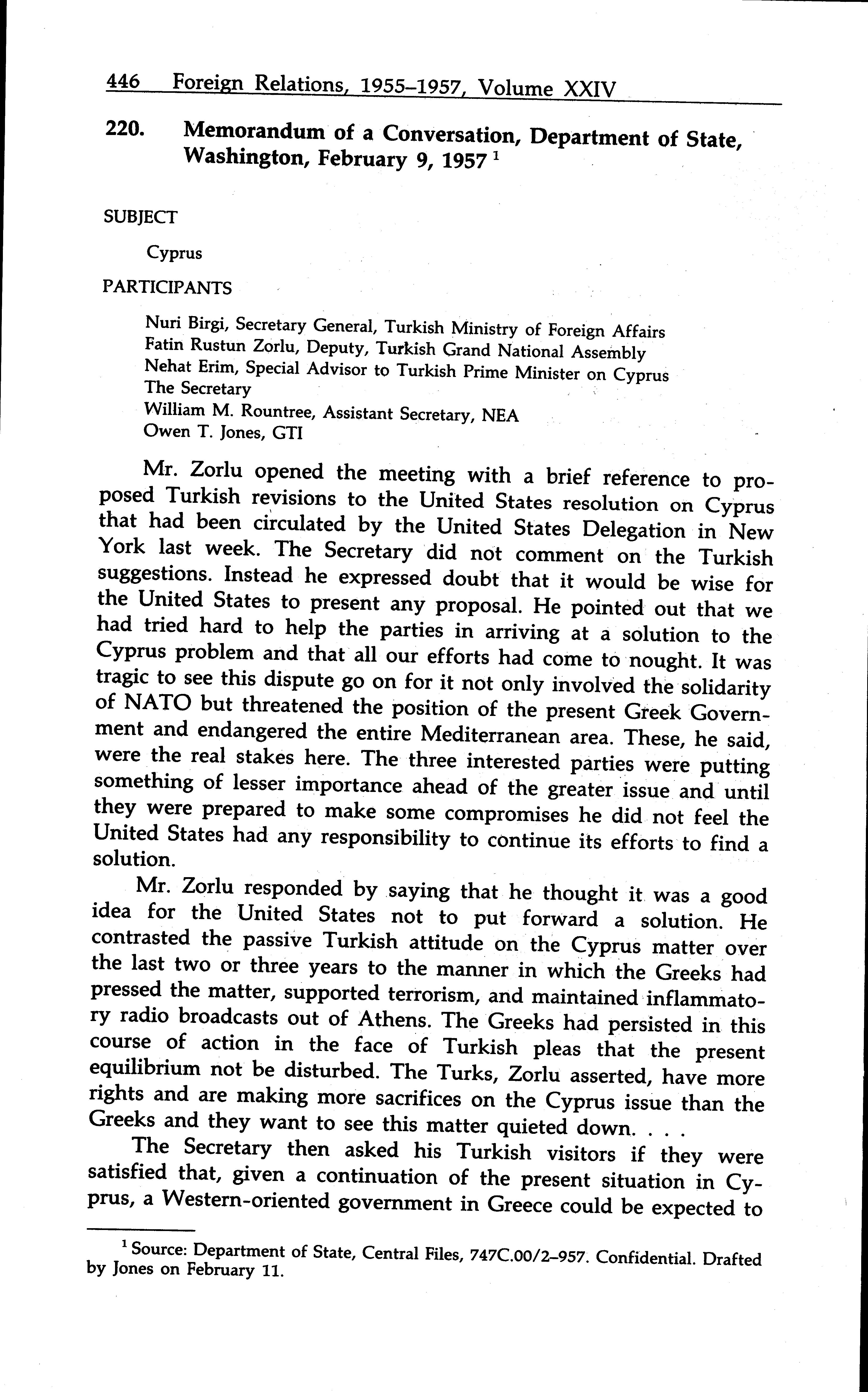 446 Foreign Relations, 1955–1957, Volume XXIV

220. Memorandum of a Conversation, Department of State, Washington, February 9, 1957 $^1$

SUBJECT

Cyprus

PARTICIPANTS

Nuri Birgi, Secretary General, Turkish Ministry of Foreign Affairs
Fatin Rustun Zorlu, Deputy, Turkish Grand National Assembly
Nehat Erim, Special Advisor to Turkish Prime Minister on Cyprus
The Secretary
William M. Rountree, Assistant Secretary, NEA
Owen T. Jones, GTI

Mr. Zorlu opened the meeting with a brief reference to proposed Turkish revisions to the United States resolution on Cyprus that had been circulated by the United States Delegation in New York last week. The Secretary did not comment on the Turkish suggestions. Instead he expressed doubt that it would be wise for the United States to present any proposal. He pointed out that we had tried hard to help the parties in arriving at a solution to the Cyprus problem and that all our efforts had come to nought. It was tragic to see this dispute go on for it not only involved the solidarity of NATO but threatened the position of the present Greek Government and endangered the entire Mediterranean area. These, he said, were the real stakes here. The three interested parties were putting something of lesser importance ahead of the greater issue and until they were prepared to make some compromises he did not feel the United States had any responsibility to continue its efforts to find a solution.

Mr. Zorlu responded by saying that he thought it was a good idea for the United States not to put forward a solution. He contrasted the passive Turkish attitude on the Cyprus matter over the last two or three years to the manner in which the Greeks had pressed the matter, supported terrorism, and maintained inflammatory radio broadcasts out of Athens. The Greeks had persisted in this course of action in the face of Turkish pleas that the present equilibrium not be disturbed. The Turks, Zorlu asserted, have more rights and are making more sacrifices on the Cyprus issue than the Greeks and they want to see this matter quieted down. . . .

The Secretary then asked his Turkish visitors if they were satisfied that, given a continuation of the present situation in Cyprus, a Western-oriented government in Greece could be expected to

$^1$ Source: Department of State, Central Files, 747C.00/2–957. Confidential. Drafted by Jones on February 11.